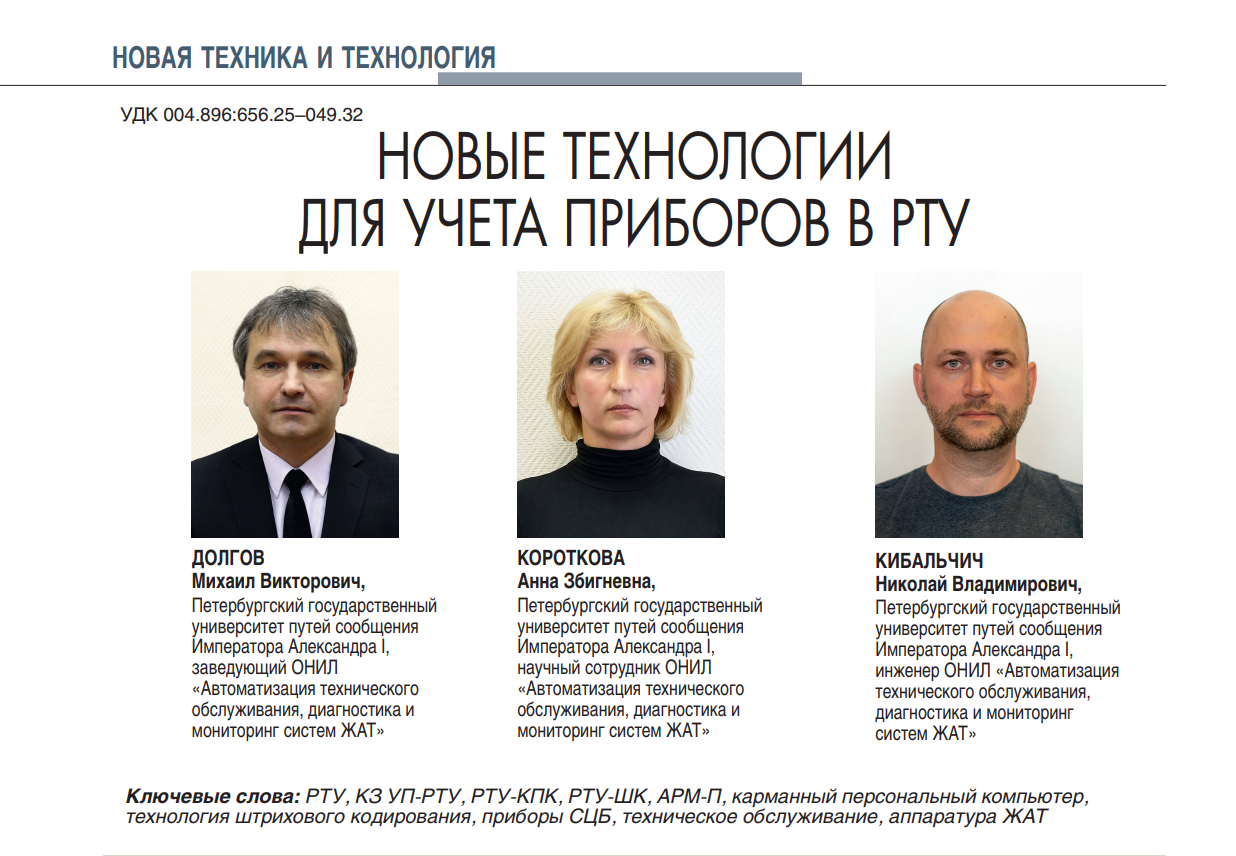 НОВАЯ ТЕХНИКА И ТЕХНОЛОГИЯ

УДК 004.896:656.25–049.32

НОВЫЕ ТЕХНОЛОГИИ ДЛЯ УЧЕТА ПРИБОРОВ В РТУ

ДОЛГОВ
Михаил Викторович,
Петербургский государственный университет путей сообщения Императора Александра I, заведующий ОНИЛ «Автоматизация технического обслуживания, диагностика и мониторинг систем ЖАТ»

КОРОТКОВА
Анна Збигневна,
Петербургский государственный университет путей сообщения Императора Александра I, научный сотрудник ОНИЛ «Автоматизация технического обслуживания, диагностика и мониторинг систем ЖАТ»

КИБАЛЬЧИЧ
Николай Владимирович,
Петербургский государственный университет путей сообщения Императора Александра I, инженер ОНИЛ «Автоматизация технического обслуживания, диагностика и мониторинг систем ЖАТ»

Ключевые слова: РТУ, КЗ УП-РТУ, РТУ-КПК, РТУ-ШК, АРМ-П, карманный персональный компьютер, технология штрихового кодирования, приборы СЦБ, техническое обслуживание, аппаратура ЖАТ